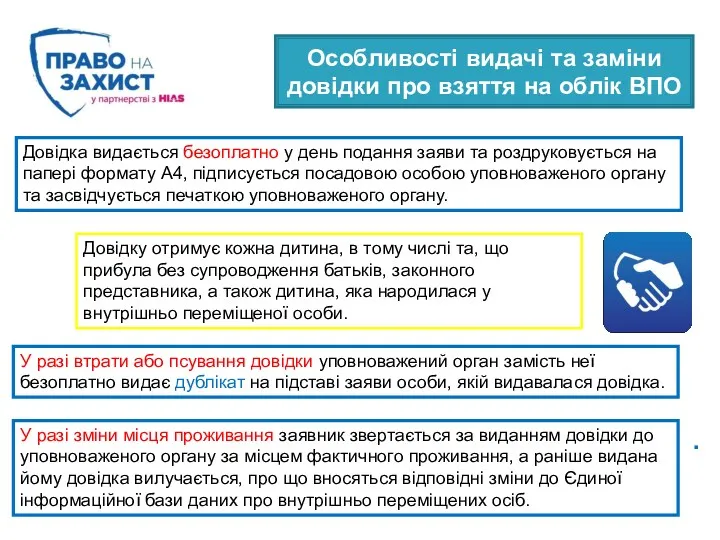 ПРАВО НА ЗАХИСТ
у партнерстві з HIAS

Особливості видачі та заміни довідки про взяття на облік ВПО

Довідка видається безоплатно у день подання заяви та роздруковується на папері формату А4, підписується посадовою особою уповноваженого органу та засвідчується печаткою уповноваженого органу.

Довідку отримує кожна дитина, в тому числі та, що прибула без супроводження батьків, законного представника, а також дитина, яка народилася у внутрішньо переміщеної особи.

У разі втрати або псування довідки уповноважений орган замість неї безоплатно видає дублікат на підставі заяви особи, якій видавалася довідка.

У разі зміни місця проживання заявник звертається за виданням довідки до уповноваженого органу за місцем фактичного проживання, а раніше видана йому довідка вилучається, про що вносяться відповідні зміни до Єдиної інформаційної бази даних про внутрішньо переміщених осіб.